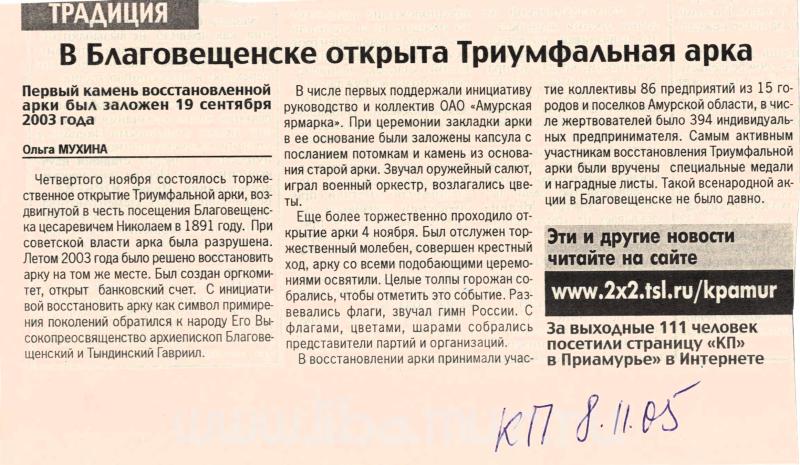 ТРАДИЦИЯ

В Благовещенске открыта Триумфальная арка

Первый камень восстановленной арки был заложен 19 сентября 2003 года

Ольга МУХИНА

Четвертого ноября состоялось торжественное открытие Триумфальной арки, воздвигнутой в честь посещения Благовещенска цесаревичем Николаем в 1891 году. При советской власти арка была разрушена. Летом 2003 года было решено восстановить арку на том же месте. Был создан оргкомитет, открыт банковский счет. С инициативой восстановить арку как символ примирения поколений обратился к народу Его Высокопреосвященство архиепископ Благовещенский и Тындинский Гавриил.

В числе первых поддержали инициативу руководство и коллектив ОАО «Амурская ярмарка». При церемонии закладки арки в ее основание были заложены капсула с посланием потомкам и камень из основания старой арки. Звучал оружейный салют, играл военный оркестр, возлагались цветы.

Еще более торжественно проходило открытие арки 4 ноября. Был отслужен торжественный молебен, совершен крестный ход, арку со всеми подобающими церемониями освятили. Целые толпы горожан собрались, чтобы отметить это событие. Развевались флаги, звучал гимн России. С флагами, цветами, шарами собрались представители партий и организаций.

В восстановлении арки принимали участие коллективы 86 предприятий из 15 городов и поселков Амурской области, в числе жертвователей было 394 индивидуальных предпринимателя. Самым активным участникам восстановления Триумфальной арки были вручены специальные медали и наградные листы. Такой всенародной акции в Благовещенске не было давно.

Эти и другие новости читайте на сайте

www.2x2.tsl.ru/kpamur

За выходные 111 человек посетили страницу «КП» в Приамурье» в Интернете

КП 8.11.05